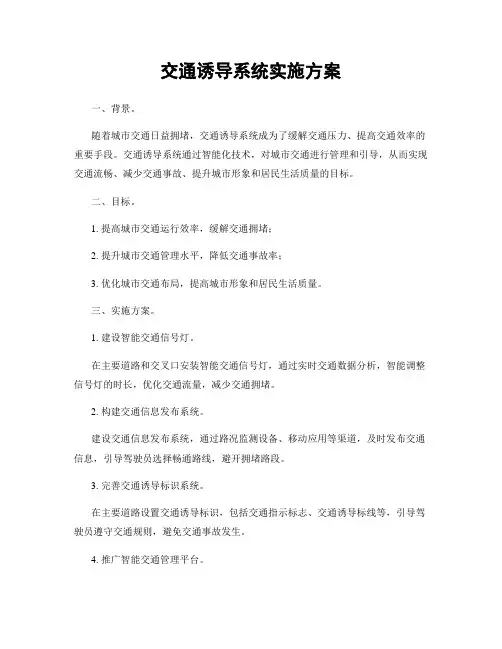 交通诱导系统实施方案

一、背景。

随着城市交通日益拥堵，交通诱导系统成为了缓解交通压力、提高交通效率的重要手段。交通诱导系统通过智能化技术，对城市交通进行管理和引导，从而实现交通流畅、减少交通事故、提升城市形象和居民生活质量的目标。

二、目标。

1. 提高城市交通运行效率，缓解交通拥堵；

2. 提升城市交通管理水平，降低交通事故率；

3. 优化城市交通布局，提高城市形象和居民生活质量。

三、实施方案。

1. 建设智能交通信号灯。

在主要道路和交叉口安装智能交通信号灯，通过实时交通数据分析，智能调整信号灯的时长，优化交通流量，减少交通拥堵。

2. 构建交通信息发布系统。

建设交通信息发布系统，通过路况监测设备、移动应用等渠道，及时发布交通信息，引导驾驶员选择畅通路线，避开拥堵路段。

3. 完善交通诱导标识系统。

在主要道路设置交通诱导标识，包括交通指示标志、交通诱导标线等，引导驾驶员遵守交通规则，避免交通事故发生。

4. 推广智能交通管理平台。